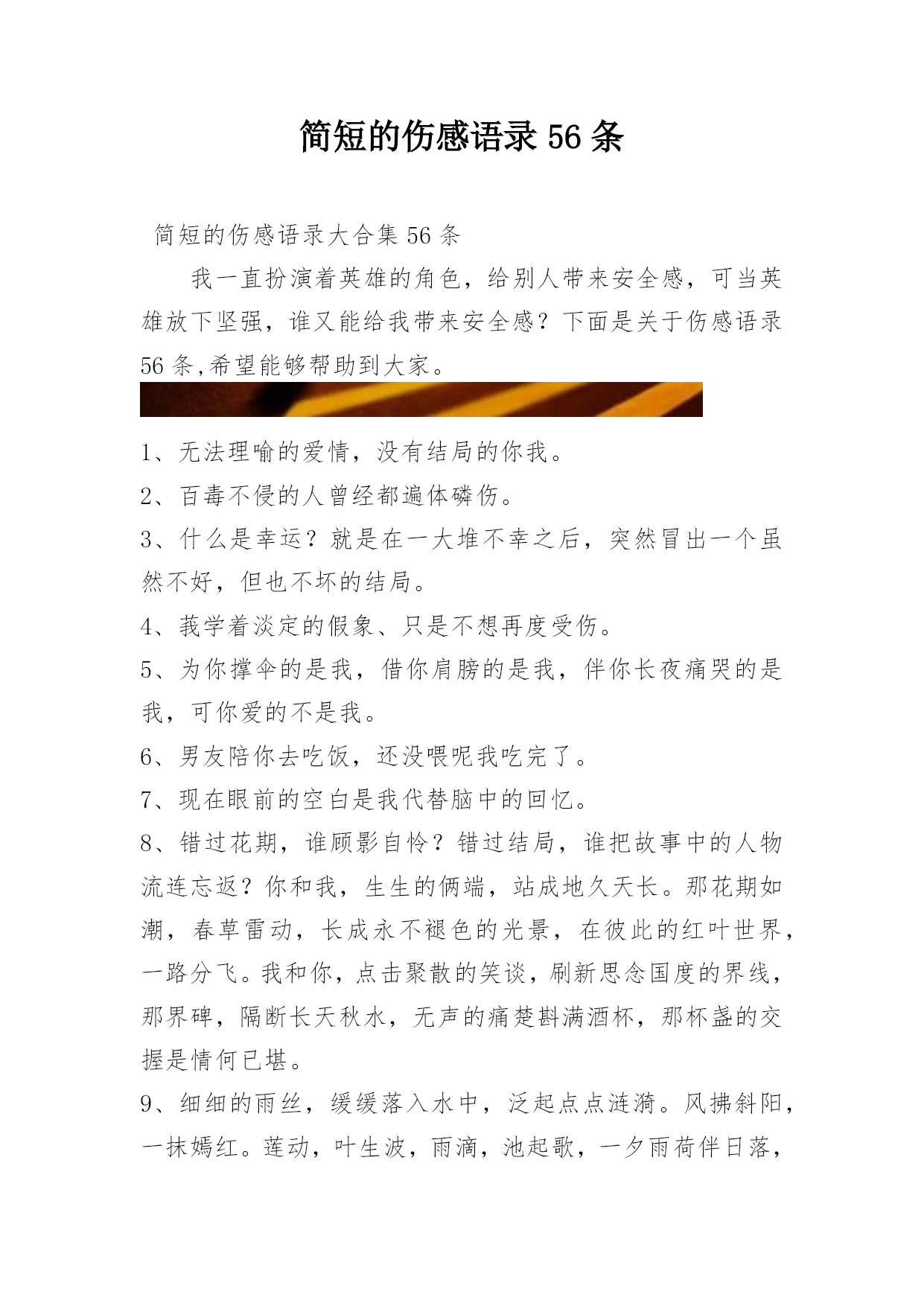 简短的伤感语录 56 条

简短的伤感语录大合集 56 条

我一直扮演着英雄的角色，给别人带来安全感，可当英雄放下坚强，谁又能给我带来安全感？下面是关于伤感语录 56 条,希望能够帮助到大家。

1、无法理喻的爱情，没有结局的你我。

2、百毒不侵的人曾经都遍体磷伤。

3、什么是幸运？就是在一大堆不幸之后，突然冒出一个虽然不好，但也不坏的结局。

4、莪学着淡定的假象、只是不想再度受伤。

5、为你撑伞的是我，借你肩膀的是我，伴你长夜痛哭的是我，可你爱的不是我。

6、男友陪你去吃饭，还没喂呢我吃完了。

7、现在眼前的空白是我代替脑中的回忆。

8、错过花期，谁顾影自怜？错过结局，谁把故事中的人物流连忘返？你和我，生生的俩端，站成地久天长。那花期如潮，春草雷动，长成永不褪色的光景，在彼此的红叶世界，一路分飞。我和你，点击聚散的笑谈，刷新思念国度的界线，那界碑，隔断长天秋水，无声的痛楚斟满酒杯，那杯盏的交握是情何已堪。

9、细细的雨丝，缓缓落入水中，泛起点点涟漪。风拂斜阳，一抹嫣红。莲动，叶生波，雨滴，池起歌，一夕雨荷伴日落，